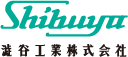 Shibuya
澁谷工業株式会社